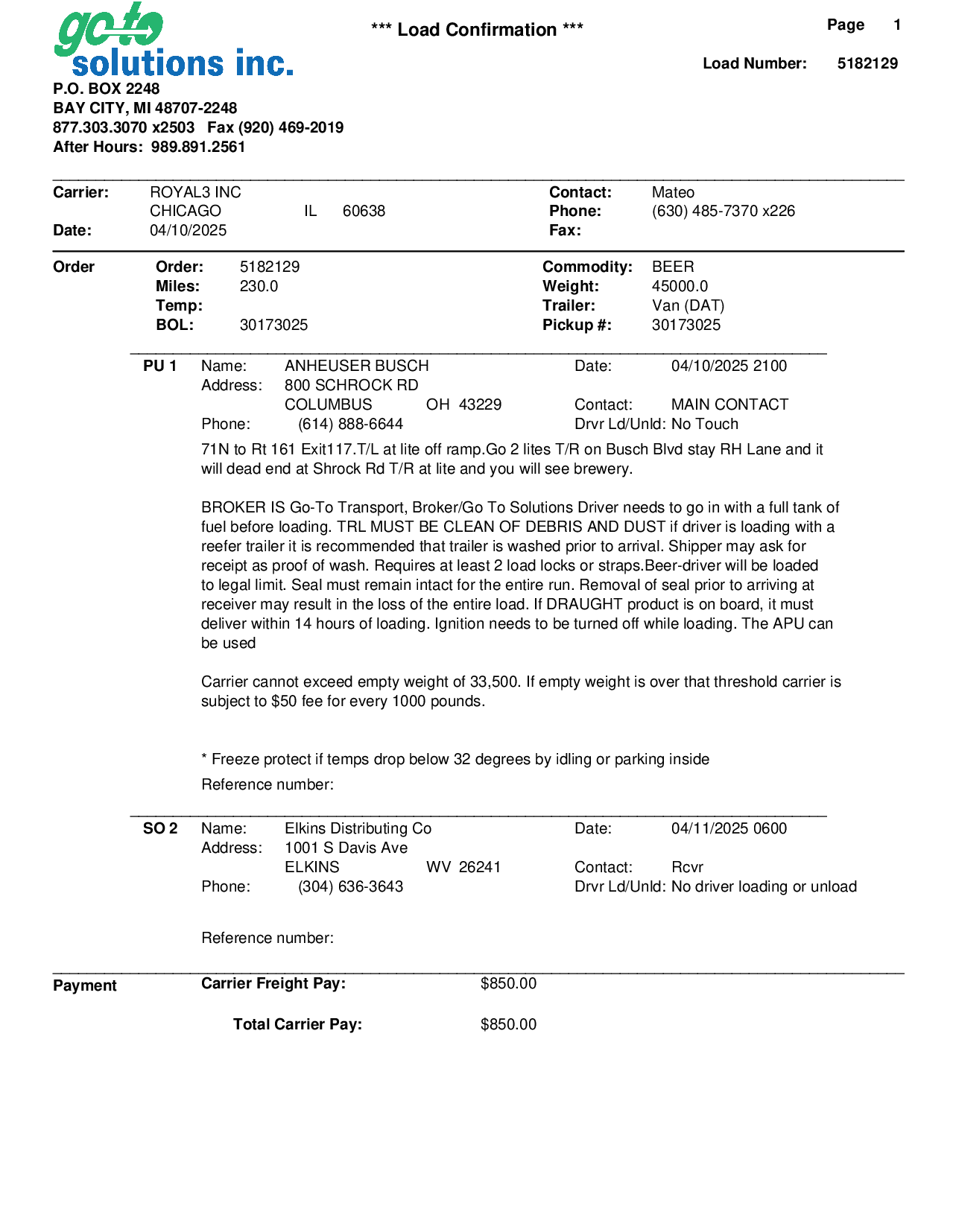 go to solutions inc.

*** Load Confirmation ***

Page 1

Load Number: 5182129

P.O. BOX 2248
BAY CITY, MI 48707-2248
877.303.3070 x2503 Fax (920) 469-2019
After Hours: 989.891.2561

Carrier: ROYAL3 INC
CHICAGO IL 60638
Date: 04/10/2025

Contact: Mateo
Phone: (630) 485-7370 x226
Fax:

Order
Order: 5182129
Miles: 230.0
Temp:
BOL: 30173025

Commodity: BEER
Weight: 45000.0
Trailer: Van (DAT)
Pickup #: 30173025

PU 1
Name: ANHEUSER BUSCH
Address: 800 SCHROCK RD
COLUMBUS OH 43229
Phone: (614) 888-6644

Date: 04/10/2025 2100
Contact: MAIN CONTACT
Drvr Ld/Unld: No Touch

71N to Rt 161 Exit117.T/L at lite off ramp.Go 2 lites T/R on Busch Blvd stay RH Lane and it will dead end at Shrock Rd T/R at lite and you will see brewery.

BROKER IS Go-To Transport, Broker/Go To Solutions Driver needs to go in with a full tank of fuel before loading. TRL MUST BE CLEAN OF DEBRIS AND DUST if driver is loading with a reefer trailer it is recommended that trailer is washed prior to arrival. Shipper may ask for receipt as proof of wash. Requires at least 2 load locks or straps.Beer-driver will be loaded to legal limit. Seal must remain intact for the entire run. Removal of seal prior to arriving at receiver may result in the loss of the entire load. If DRAUGHT product is on board, it must deliver within 14 hours of loading. Ignition needs to be turned off while loading. The APU can be used

Carrier cannot exceed empty weight of 33,500. If empty weight is over that threshold carrier is subject to $50 fee for every 1000 pounds.

* Freeze protect if temps drop below 32 degrees by idling or parking inside

Reference number:

SO 2
Name: Elkins Distributing Co
Address: 1001 S Davis Ave
ELKINS WV 26241
Phone: (304) 636-3643

Date: 04/11/2025 0600
Contact: Rcvr
Drvr Ld/Unld: No driver loading or unload

Reference number:

Payment
Carrier Freight Pay: $850.00

Total Carrier Pay: $850.00